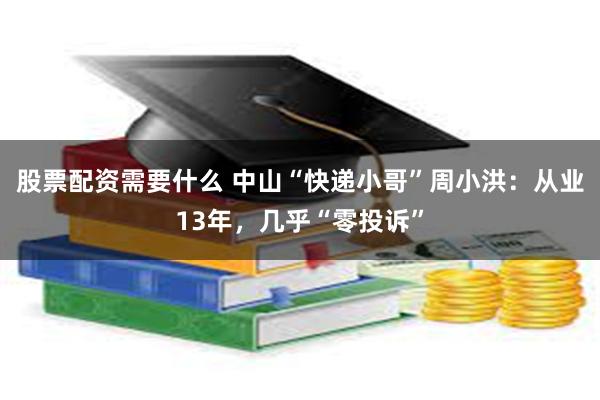 股票配资需要什么 中山“快递小哥”周小洪：从业13年，几乎“零投诉”